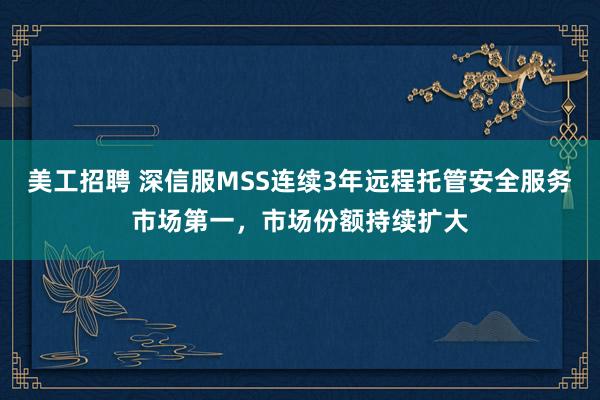 美工招聘 深信服MSS连续3年远程托管安全服务市场第一，市场份额持续扩大